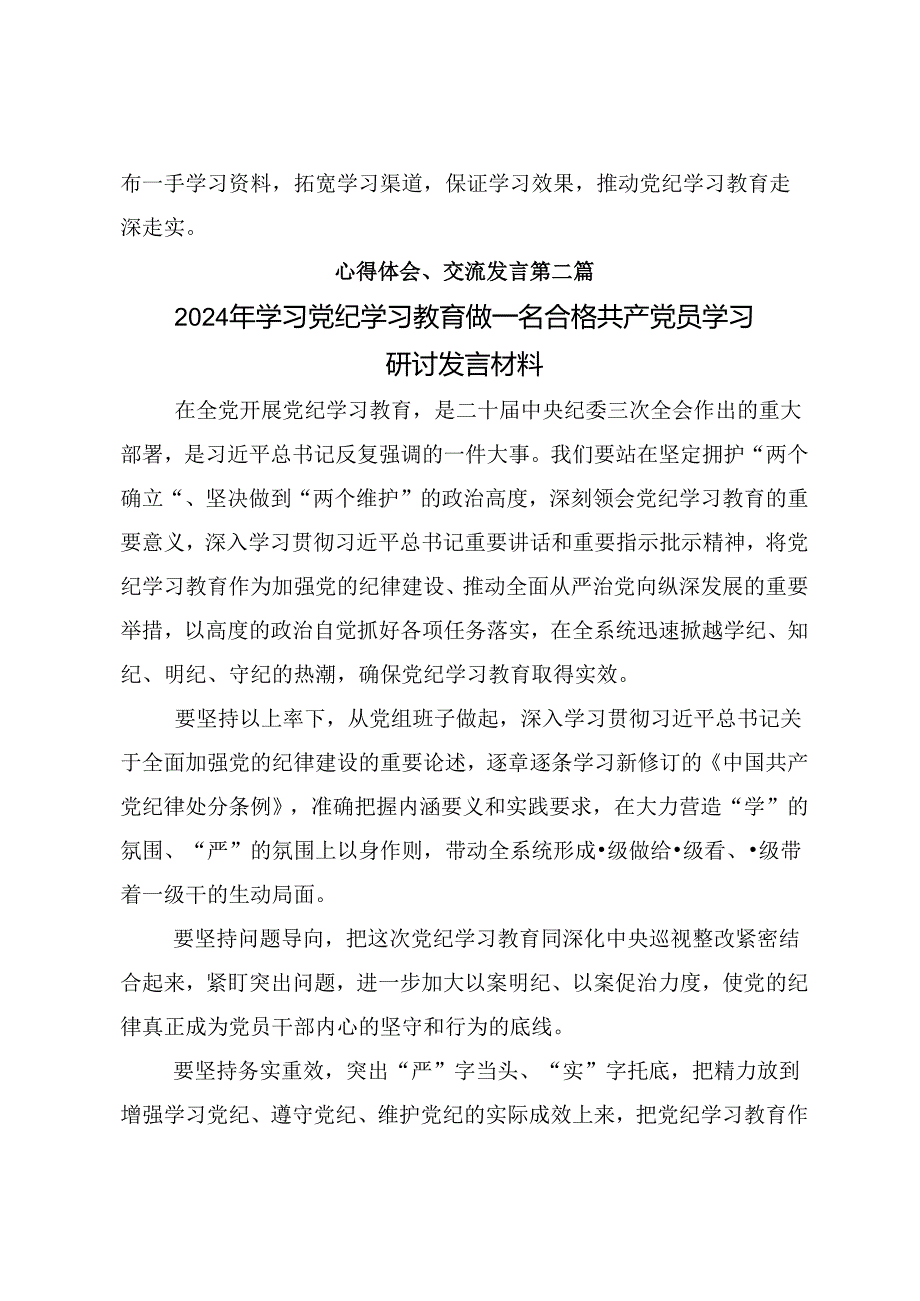 布一手学习资料，拓宽学习渠道，保证学习效果，推动党纪学习教育走深走实。

心得体会、交流发言第二篇

2024年学习党纪学习教育做一名合格共产党员学习研讨发言材料

在全党开展党纪学习教育，是二十届中央纪委三次全会作出的重大部署，是习近平总书记反复强调的一件大事。我们要站在坚定拥护“两个确立“、坚决做到“两个维护”的政治高度，深刻领会党纪学习教育的重要意义，深入学习贯彻习近平总书记重要讲话和重要指示批示精神，将党纪学习教育作为加强党的纪律建设、推动全面从严治党向纵深发展的重要举措，以高度的政治自觉抓好各项任务落实，在全系统迅速掀越学纪、知纪、明纪、守纪的热潮，确保党纪学习教育取得实效。

要坚持以上率下，从党组班子做起，深入学习贯彻习近平总书记关于全面加强党的纪律建设的重要论述，逐章逐条学习新修订的《中国共产党纪律处分条例》，准确把握内涵要义和实践要求，在大力营造“学”的氛围、“严”的氛围上以身作则，带动全系统形成•级做给•级看、•级带着一级干的生动局面。

要坚持问题导向，把这次党纪学习教育同深化中央巡视整改紧密结合起来，紧盯突出问题，进一步加大以案明纪、以案促治力度，使党的纪律真正成为党员干部内心的坚守和行为的底线。

要坚持务实重效，突出“严”字当头、“实”字托底，把精力放到增强学习党纪、遵守党纪、维护党纪的实际成效上来，把党纪学习教育作